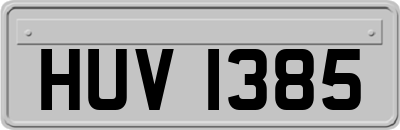 HUV 1385